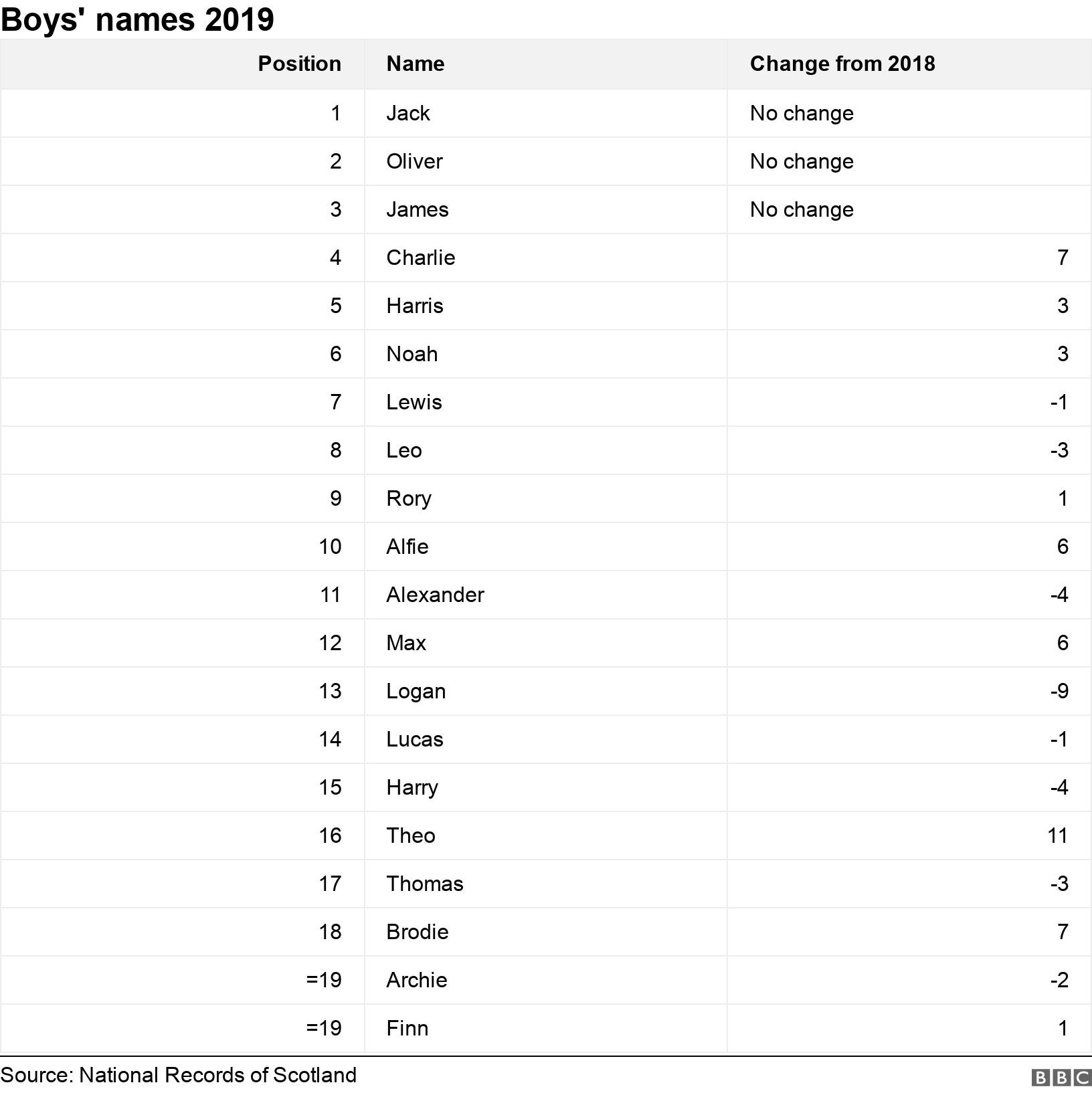 Boys' names 2019

| Position | Name | Change from 2018 |
|---|---|---|
| 1 | Jack | No change |
| 2 | Oliver | No change |
| 3 | James | No change |
| 4 | Charlie | 7 |
| 5 | Harris | 3 |
| 6 | Noah | 3 |
| 7 | Lewis | -1 |
| 8 | Leo | -3 |
| 9 | Rory | 1 |
| 10 | Alfie | 6 |
| 11 | Alexander | -4 |
| 12 | Max | 6 |
| 13 | Logan | -9 |
| 14 | Lucas | -1 |
| 15 | Harry | -4 |
| 16 | Theo | 11 |
| 17 | Thomas | -3 |
| 18 | Brodie | 7 |
| =19 | Archie | -2 |
| =19 | Finn | 1 |

Source: National Records of Scotland

BBC